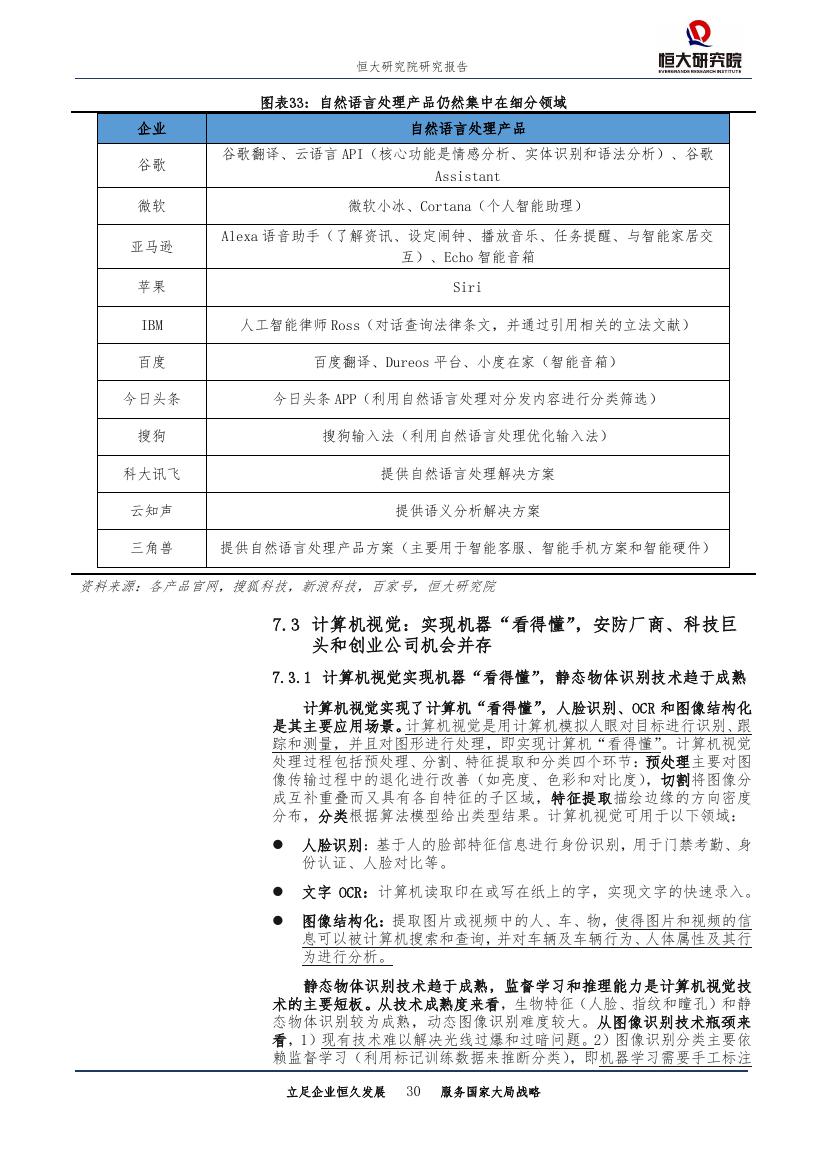 恒大研究院研究报告

恒大研究院
EVERGRANDE RESEARCH INSTITUTE

图表33：自然语言处理产品仍然集中在细分领域

| 企业 | 自然语言处理产品 |
|---|---|
| 谷歌 | 谷歌翻译、云语言 API（核心功能是情感分析、实体识别和语法分析）、谷歌 Assistant |
| 微软 | 微软小冰、Cortana（个人智能助理） |
| 亚马逊 | Alexa 语音助手（了解资讯、设定闹钟、播放音乐、任务提醒、与智能家居交互）、Echo 智能音箱 |
| 苹果 | Siri |
| IBM | 人工智能律师 Ross（对话查询法律条文，并通过引用相关的立法文献） |
| 百度 | 百度翻译、Dureos 平台、小度在家（智能音箱） |
| 今日头条 | 今日头条 APP（利用自然语言处理对分发内容进行分类筛选） |
| 搜狗 | 搜狗输入法（利用自然语言处理优化输入法） |
| 科大讯飞 | 提供自然语言处理解决方案 |
| 云知声 | 提供语义分析解决方案 |
| 三角兽 | 提供自然语言处理产品方案（主要用于智能客服、智能手机方案和智能硬件） |

资料来源：各产品官网，搜狐科技，新浪科技，百家号，恒大研究院

7.3 计算机视觉：实现机器“看得懂”，安防厂商、科技巨头和创业公司机会并存

7.3.1 计算机视觉实现机器“看得懂”，静态物体识别技术趋于成熟

计算机视觉实现了计算机“看得懂”，人脸识别、OCR 和图像结构化是其主要应用场景。计算机视觉是用计算机模拟人眼对目标进行识别、跟踪和测量，并且对图形进行处理，即实现计算机“看得懂”。计算机视觉处理过程包括预处理、分割、特征提取和分类四个环节：预处理主要对图像传输过程中的退化进行改善（如亮度、色彩和对比度），切割将图像分成互补重叠而又具有各自特征的子区域，特征提取描绘边缘的方向密度分布，分类根据算法模型给出类型结果。计算机视觉可用于以下领域：

● 人脸识别：基于人的脸部特征信息进行身份识别，用于门禁考勤、身份认证、人脸对比等。

● 文字 OCR：计算机读取印在或写在纸上的字，实现文字的快速录入。

● 图像结构化：提取图片或视频中的人、车、物，使得图片和视频的信息可以被计算机搜索和查询，并对车辆及车辆行为、人体属性及其行为进行分析。

静态物体识别技术趋于成熟，监督学习和推理能力是计算机视觉技术的主要短板。从技术成熟度来看，生物特征（人脸、指纹和瞳孔）和静态物体识别较为成熟，动态图像识别难度较大。从图像识别技术瓶颈来看，1）现有技术难以解决光线过爆和过暗问题。2）图像识别分类主要依赖监督学习（利用标记训练数据来推断分类），即机器学习需要手工标注

立足企业恒久发展 30 服务国家大局战略